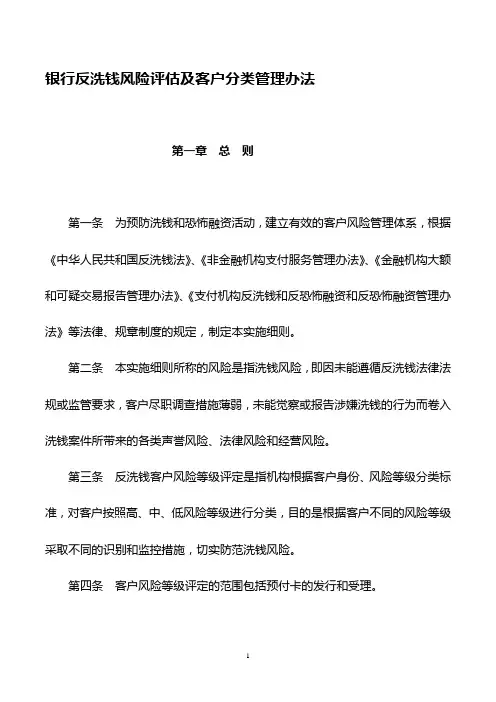 银行反洗钱风险评估及客户分类管理办法

第一章　总　则

第一条　为预防洗钱和恐怖融资活动，建立有效的客户风险管理体系，根据《中华人民共和国反洗钱法》、《非金融机构支付服务管理办法》、《金融机构大额和可疑交易报告管理办法》、《支付机构反洗钱和反恐怖融资和反恐怖融资管理办法》等法律、规章制度的规定，制定本实施细则。

第二条　本实施细则所称的风险是指洗钱风险，即因未能遵循反洗钱法律法规或监管要求，客户尽职调查措施薄弱，未能觉察或报告涉嫌洗钱的行为而卷入洗钱案件所带来的各类声誉风险、法律风险和经营风险。

第三条　反洗钱客户风险等级评定是指机构根据客户身份、风险等级分类标准，对客户按照高、中、低风险等级进行分类，目的是根据客户不同的风险等级采取不同的识别和监控措施，切实防范洗钱风险。

第四条　客户风险等级评定的范围包括预付卡的发行和受理。

1